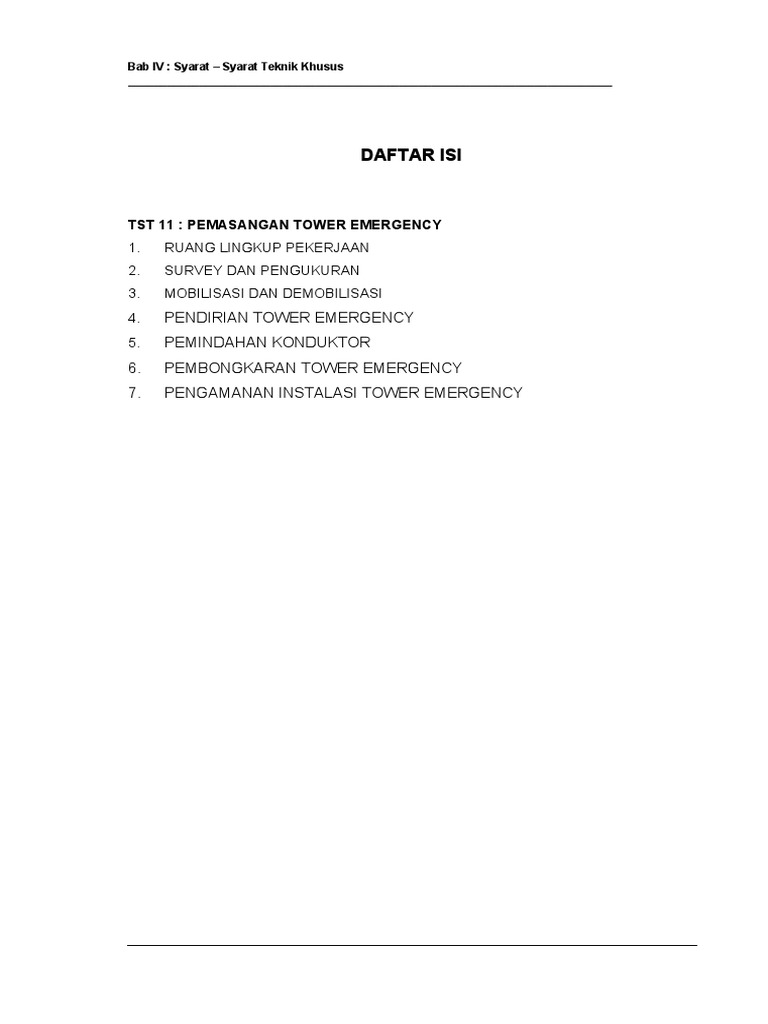 Bab IV : Syarat – Syarat Teknik Khusus

DAFTAR ISI

TST 11 : PEMASANGAN TOWER EMERGENCY

1. RUANG LINGKUP PEKERJAAN
2. SURVEY DAN PENGUKURAN
3. MOBILISASI DAN DEMOBILISASI
4. PENDIRIAN TOWER EMERGENCY
5. PEMINDAHAN KONDUKTOR
6. PEMBONGKARAN TOWER EMERGENCY
7. PENGAMANAN INSTALASI TOWER EMERGENCY